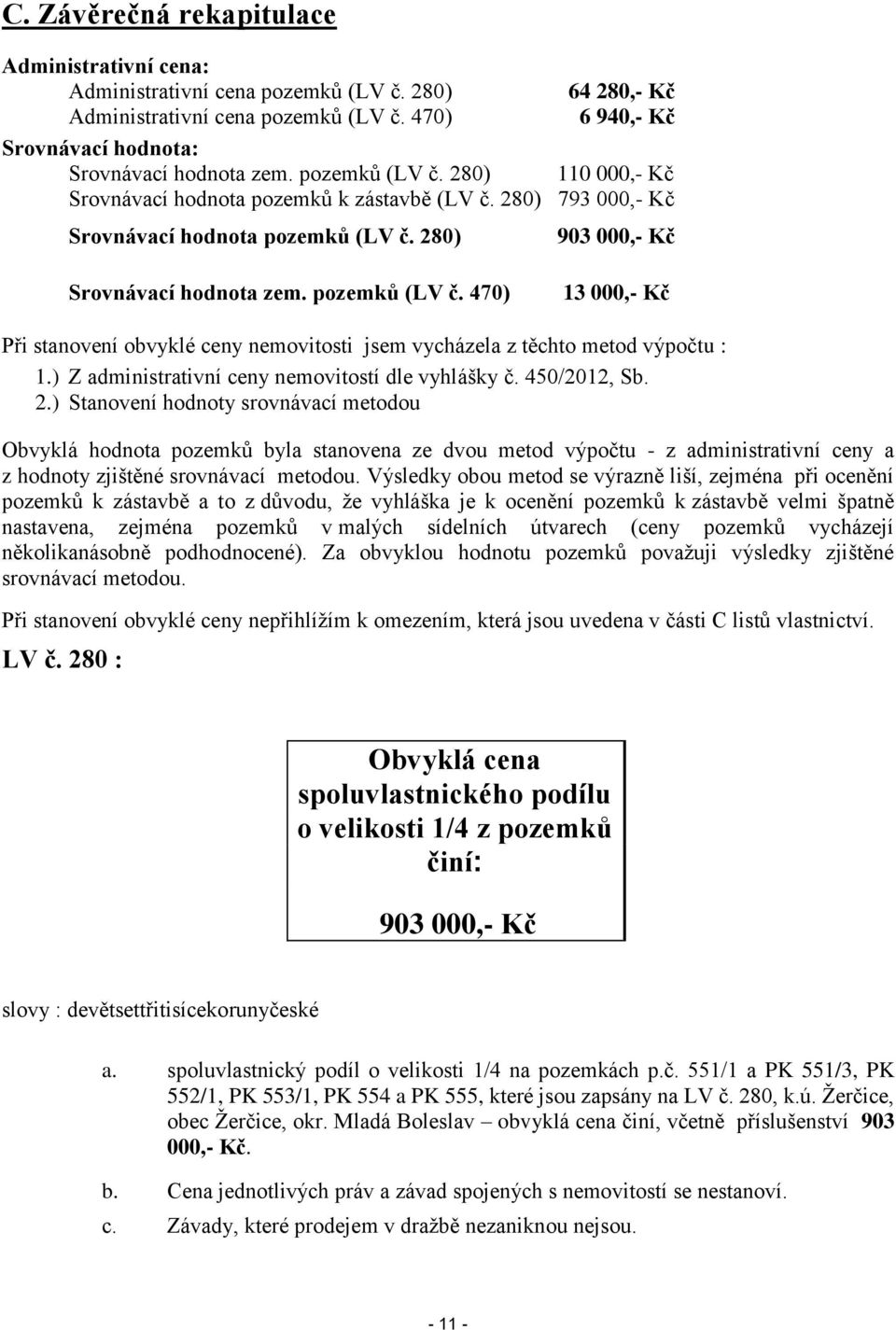 C. Závěrečná rekapitulace

Administrativní cena:
Administrativní cena pozemků (LV č. 280) 64 280,- Kč
Administrativní cena pozemků (LV č. 470) 6 940,- Kč
Srovnávací hodnota:
Srovnávací hodnota zem. pozemků (LV č. 280) 110 000,- Kč
Srovnávací hodnota pozemků k zástavbě (LV č. 280) 793 000,- Kč

Srovnávací hodnota pozemků (LV č. 280) 903 000,- Kč

Srovnávací hodnota zem. pozemků (LV č. 470) 13 000,- Kč

Při stanovení obvyklé ceny nemovitosti jsem vycházela z těchto metod výpočtu :
1.) Z administrativní ceny nemovitostí dle vyhlášky č. 450/2012, Sb.
2.) Stanovení hodnoty srovnávací metodou

Obvyklá hodnota pozemků byla stanovena ze dvou metod výpočtu - z administrativní ceny a z hodnoty zjištěné srovnávací metodou. Výsledky obou metod se výrazně liší, zejména při ocenění pozemků k zástavbě a to z důvodu, že vyhláška je k ocenění pozemků k zástavbě velmi špatně nastavena, zejména pozemků v malých sídelních útvarech (ceny pozemků vycházejí několikanásobně podhodnocené). Za obvyklou hodnotu pozemků považuji výsledky zjištěné srovnávací metodou.

Při stanovení obvyklé ceny nepřihlížím k omezením, která jsou uvedena v části C listů vlastnictví.

LV č. 280 :

Obvyklá cena spoluvlastnického podílu o velikosti 1/4 z pozemků činí:

903 000,- Kč

slovy : devětsettřitisícekorunyčeské

a. spoluvlastnický podíl o velikosti 1/4 na pozemkách p.č. 551/1 a PK 551/3, PK 552/1, PK 553/1, PK 554 a PK 555, které jsou zapsány na LV č. 280, k.ú. Žerčice, obec Žerčice, okr. Mladá Boleslav – obvyklá cena činí, včetně příslušenství 903 000,- Kč.

b. Cena jednotlivých práv a závad spojených s nemovitostí se nestanoví.

c. Závady, které prodejem v dražbě nezaniknou nejsou.

- 11 -